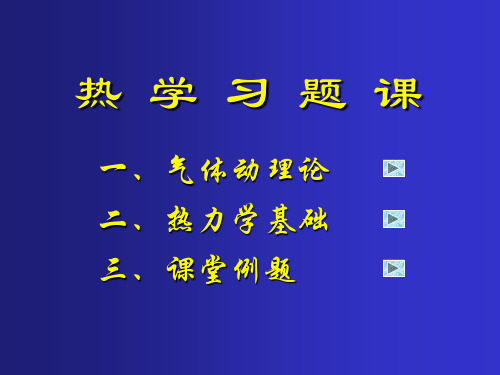 热 学 习 题 课

一、气体动理论

二、热力学基础

三、课堂例题